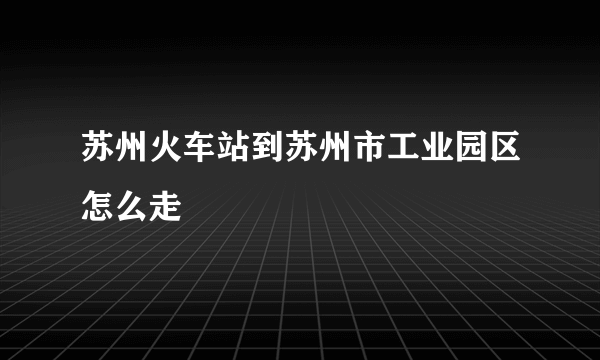 苏州火车站到苏州市工业园区怎么走